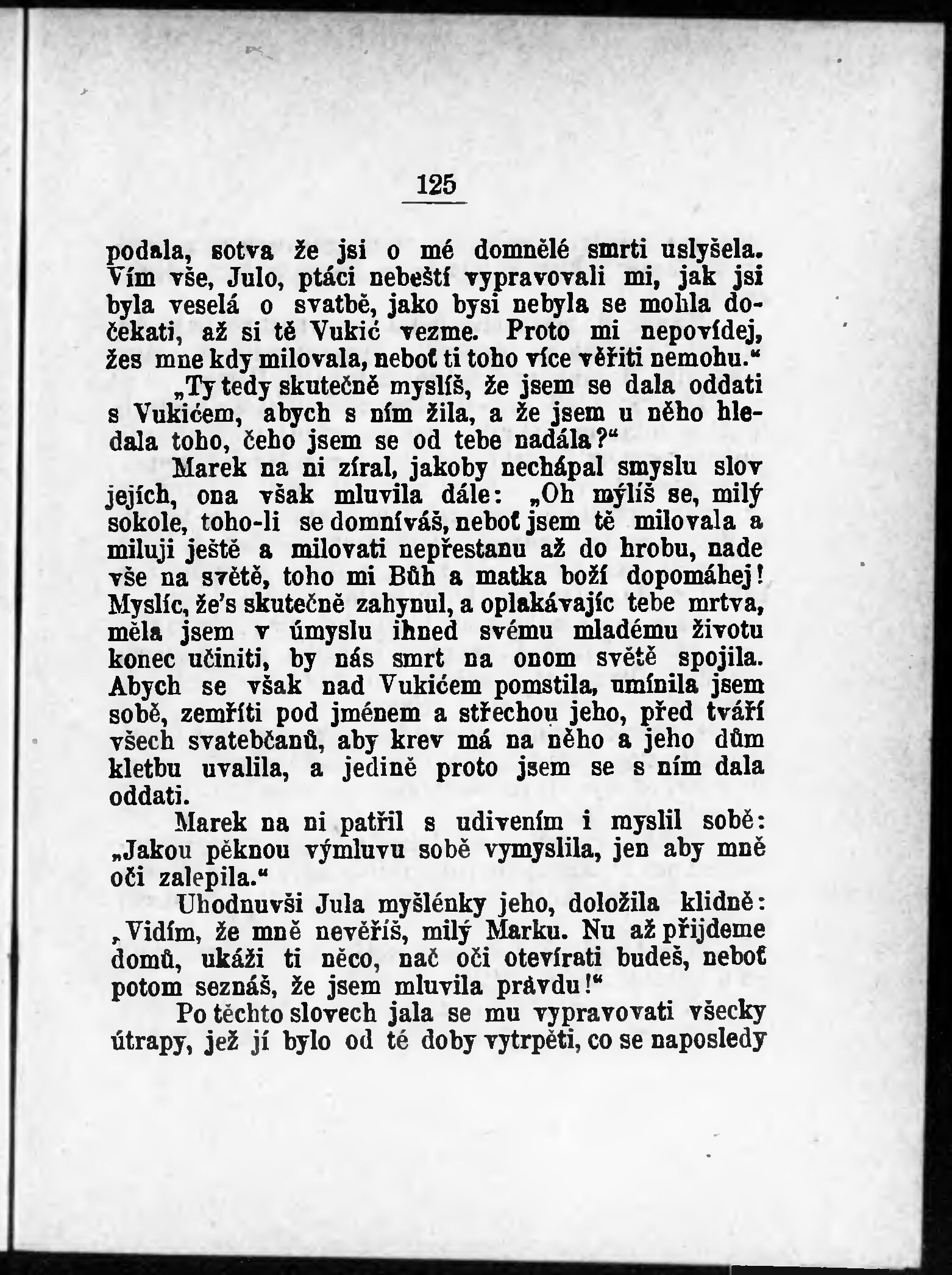 125

podala, sotva že jsi o mé domnělé smrti uslyšela. Vím vše, Julo, ptáci nebeští vypravovali mi, jak jsi byla veselá o svatbě, jako bysi nebyla se mohla dočekati, až si tě Vukić vezme. Proto mi nepovídej, žes mne kdy milovala, neboť ti toho více věřiti nemohu."

„Ty tedy skutečně myslíš, že jsem se dala oddati s Vukićem, abych s ním žila, a že jsem u něho hledala toho, čeho jsem se od tebe nadála?"

Marek na ni zíral, jakoby nechápal smyslu slov jejích, ona však mluvila dále: „Oh mýlíš se, milý sokole, toho-li se domníváš, neboť jsem tě milovala a miluji ještě a milovati nepřestanu až do hrobu, nade vše na světě, toho mi Bůh a matka boží dopomáhej! Myslíc, že's skutečně zahynul, a oplakávajíc tebe mrtva, měla jsem v úmyslu ihned svému mladému životu konec učiniti, by nás smrt na onom světě spojila. Abych se však nad Vukićem pomstila, umínila jsem sobě, zemříti pod jménem a střechou jeho, před tváří všech svatebčanů, aby krev má na něho a jeho dům kletbu uvalila, a jedině proto jsem se s ním dala oddati.

Marek na ni patřil s udivením i myslil sobě: „Jakou pěknou výmluvu sobě vymyslila, jen aby mně oči zalepila."

Uhodnuvši Jula myšlénky jeho, doložila klidně: „Vidím, že mně nevěříš, milý Marku. Nu až přijdeme domů, ukáži ti něco, nač oči otevírati budeš, neboť potom seznáš, že jsem mluvila pravdu!"

Po těchto slovech jala se mu vypravovati všecky útrapy, jež jí bylo od té doby vytrpěti, co se naposledy